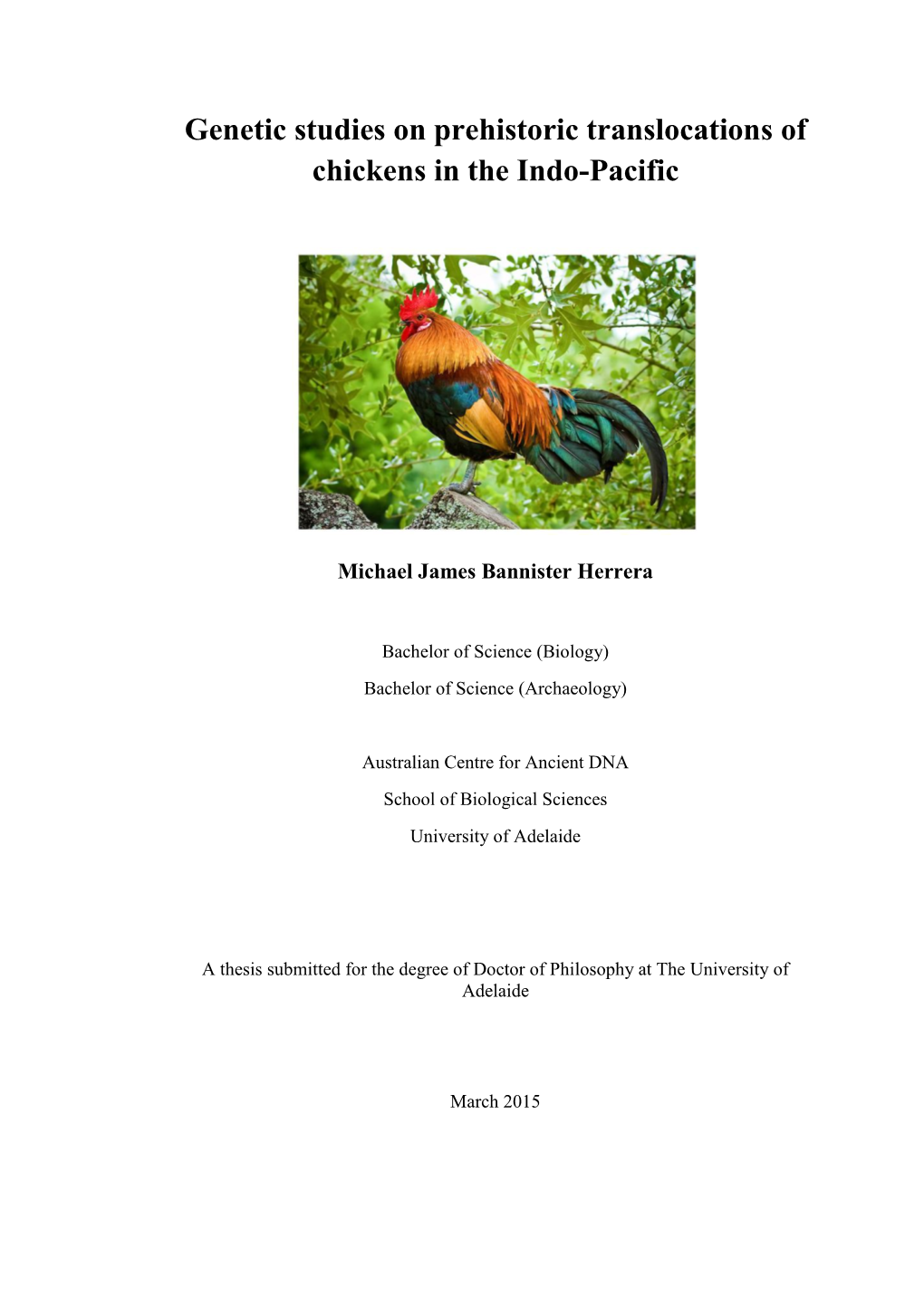 Genetic studies on prehistoric translocations of chickens in the Indo-Pacific

Michael James Bannister Herrera

Bachelor of Science (Biology)

Bachelor of Science (Archaeology)

Australian Centre for Ancient DNA

School of Biological Sciences

University of Adelaide

A thesis submitted for the degree of Doctor of Philosophy at The University of Adelaide

March 2015